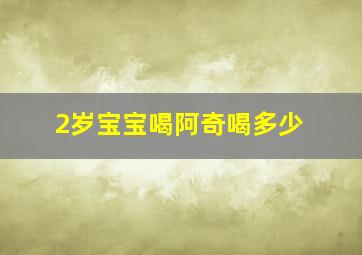 2岁宝宝喝阿奇喝多少